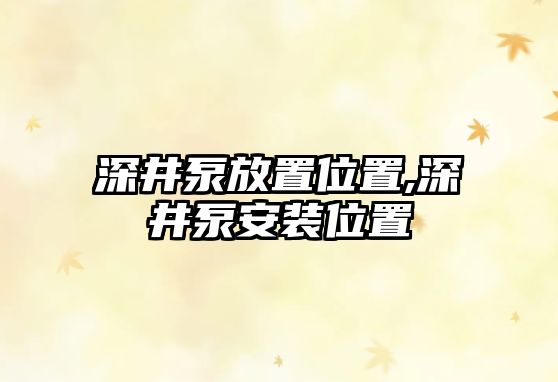 深井泵放置位置,深井泵安装位置